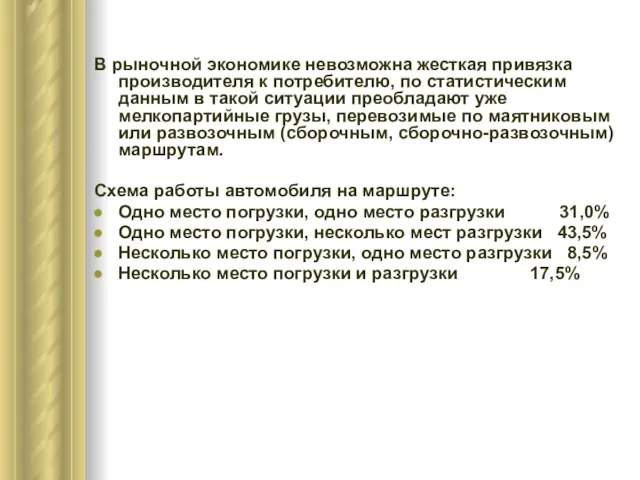 В рыночной экономике невозможна жесткая привязка производителя к потребителю, по статистическим данным в такой ситуации преобладают уже мелкопартийные грузы, перевозимые по маятниковым или развозочным (сборочным, сборочно-развозочным) маршрутам.

Схема работы автомобиля на маршруте:
- Одно место погрузки, одно место разгрузки 31,0%
- Одно место погрузки, несколько мест разгрузки 43,5%
- Несколько место погрузки, одно место разгрузки 8,5%
- Несколько место погрузки и разгрузки 17,5%